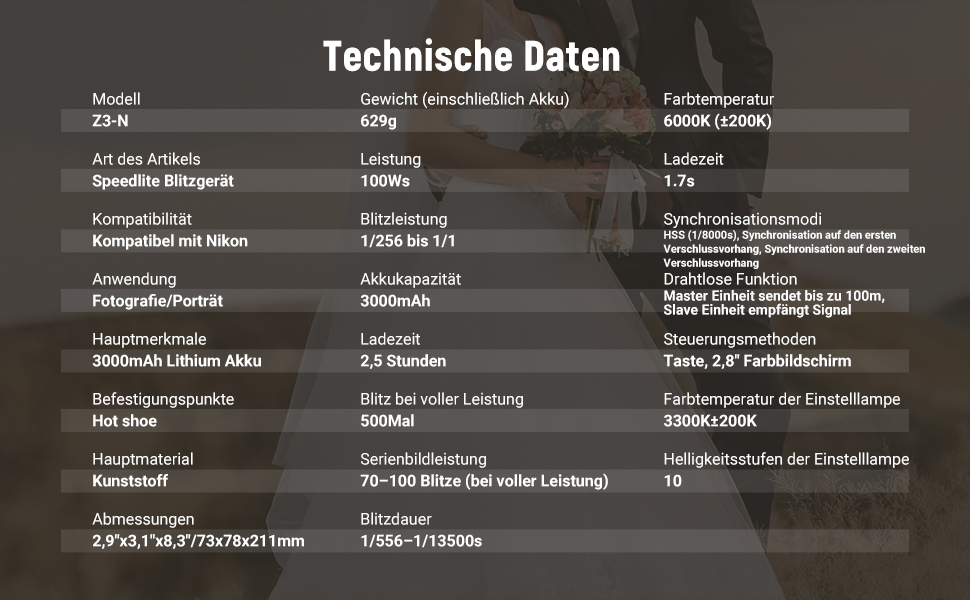 Technische Daten

Modell
Z3-N

Art des Artikels
Speedlite Blitzgerät

Kompatibilität
Kompatibel mit Nikon

Anwendung
Fotografie/Porträt

Hauptmerkmale
3000mAh Lithium Akku

Befestigungspunkte
Hot shoe

Hauptmaterial
Kunststoff

Abmessungen
2,9"x3,1"x8,3"/73x78x211mm

Gewicht (einschließlich Akku)
629g

Leistung
100Ws

Blitzleistung
1/256 bis 1/1

Akkukapazität
3000mAh

Ladezeit
2,5 Stunden

Blitz bei voller Leistung
500Mal

Serienbildleistung
70–100 Blitze (bei voller Leistung)

Blitzdauer
1/556–1/13500s

Farbtemperatur
6000K (±200K)

Ladezeit
1.7s

Synchronisationsmodi
HSS (1/8000s), Synchronisation auf den ersten Verschlussvorhang, Synchronisation auf den zweiten Verschlussvorhang

Drahtlose Funktion
Master Einheit sendet bis zu 100m, Slave Einheit empfängt Signal

Steuerungsmethoden
Taste, 2,8" Farbbildschirm

Farbtemperatur der Einstelllampe
3300K±200K

Helligkeitsstufen der Einstelllampe
10